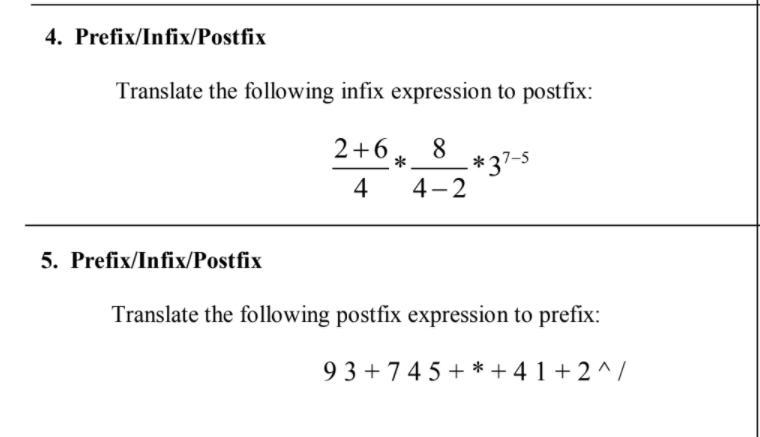 4. Prefix/Infix/Postfix

Translate the following infix expression to postfix:

$\frac{2+6}{4} * \frac{8}{4-2} * 3^{7-5}$

5. Prefix/Infix/Postfix

Translate the following postfix expression to prefix:

9 3 + 7 4 5 + * + 4 1 + 2 ^ /